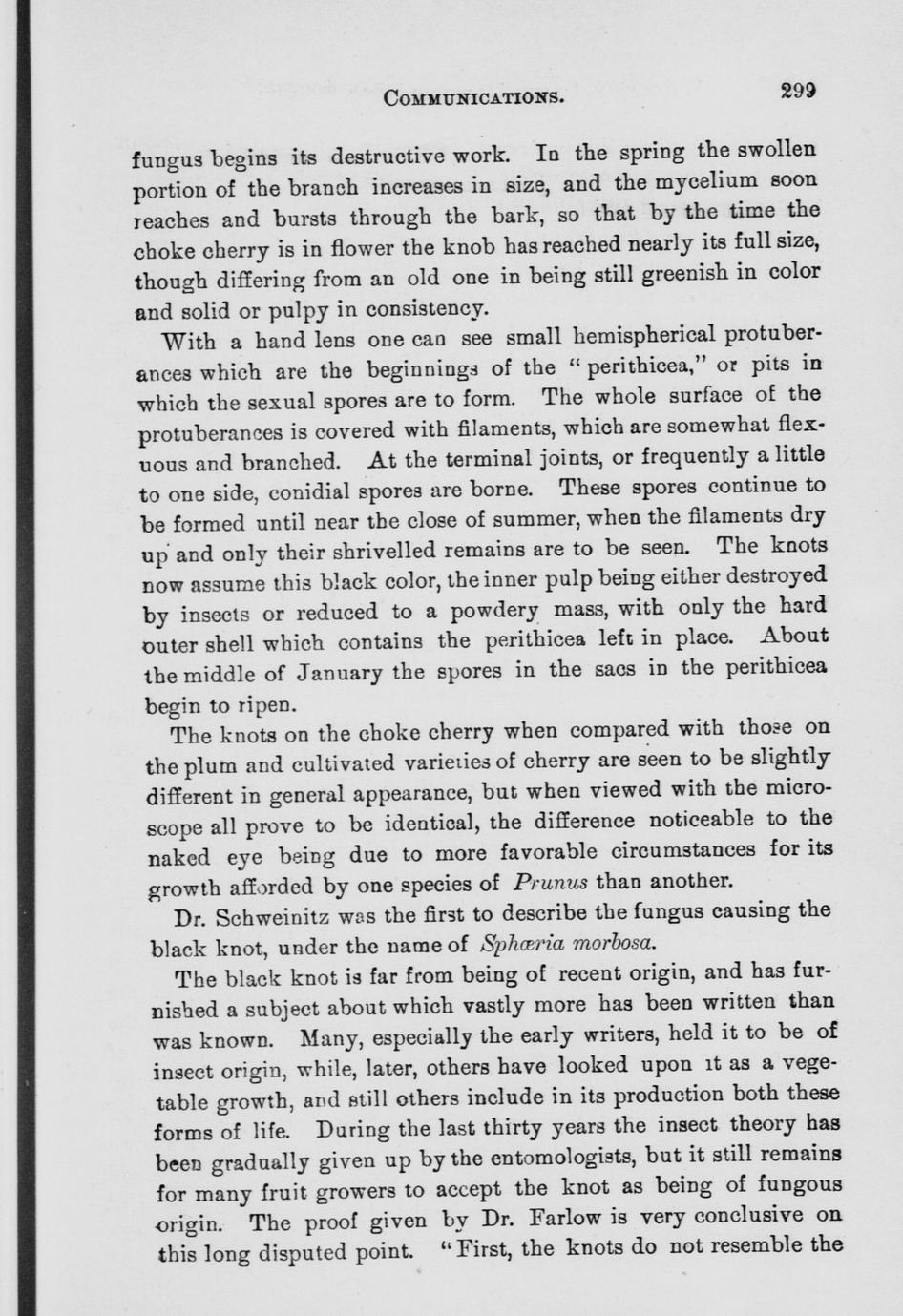 COMMUNICATIONS. 299

fungus begins its destructive work. In the spring the swollen portion of the branch increases in size, and the mycelium soon reaches and bursts through the bark, so that by the time the choke cherry is in flower the knob has reached nearly its full size, though differing from an old one in being still greenish in color and solid or pulpy in consistency.

With a hand lens one can see small hemispherical protuberances which are the beginnings of the "perithicea," or pits in which the sexual spores are to form. The whole surface of the protuberances is covered with filaments, which are somewhat flexuous and branched. At the terminal joints, or frequently a little to one side, conidial spores are borne. These spores continue to be formed until near the close of summer, when the filaments dry up and only their shrivelled remains are to be seen. The knots now assume this black color, the inner pulp being either destroyed by insects or reduced to a powdery mass, with only the hard outer shell which contains the perithicea left in place. About the middle of January the spores in the sacs in the perithicea begin to ripen.

The knots on the choke cherry when compared with those on the plum and cultivated varieties of cherry are seen to be slightly different in general appearance, but when viewed with the microscope all prove to be identical, the difference noticeable to the naked eye being due to more favorable circumstances for its growth afforded by one species of Prunus than another.

Dr. Schweinitz was the first to describe the fungus causing the black knot, under the name of Sphæria morbosa.

The black knot is far from being of recent origin, and has furnished a subject about which vastly more has been written than was known. Many, especially the early writers, held it to be of insect origin, while, later, others have looked upon it as a vegetable growth, and still others include in its production both these forms of life. During the last thirty years the insect theory has been gradually given up by the entomologists, but it still remains for many fruit growers to accept the knot as being of fungous origin. The proof given by Dr. Farlow is very conclusive on this long disputed point. "First, the knots do not resemble the